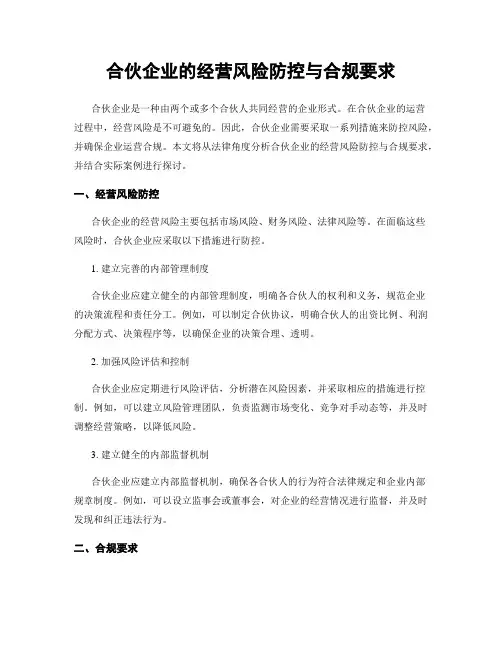 合伙企业的经营风险防控与合规要求

合伙企业是一种由两个或多个合伙人共同经营的企业形式。在合伙企业的运营过程中，经营风险是不可避免的。因此，合伙企业需要采取一系列措施来防控风险，并确保企业运营合规。本文将从法律角度分析合伙企业的经营风险防控与合规要求，并结合实际案例进行探讨。

一、经营风险防控

合伙企业的经营风险主要包括市场风险、财务风险、法律风险等。在面临这些风险时，合伙企业应采取以下措施进行防控。

1. 建立完善的内部管理制度

合伙企业应建立健全的内部管理制度，明确各合伙人的权利和义务，规范企业的决策流程和责任分工。例如，可以制定合伙协议，明确合伙人的出资比例、利润分配方式、决策程序等，以确保企业的决策合理、透明。

2. 加强风险评估和控制

合伙企业应定期进行风险评估，分析潜在风险因素，并采取相应的措施进行控制。例如，可以建立风险管理团队，负责监测市场变化、竞争对手动态等，并及时调整经营策略，以降低风险。

3. 建立健全的内部监督机制

合伙企业应建立内部监督机制，确保各合伙人的行为符合法律规定和企业内部规章制度。例如，可以设立监事会或董事会，对企业的经营情况进行监督，并及时发现和纠正违法行为。

二、合规要求